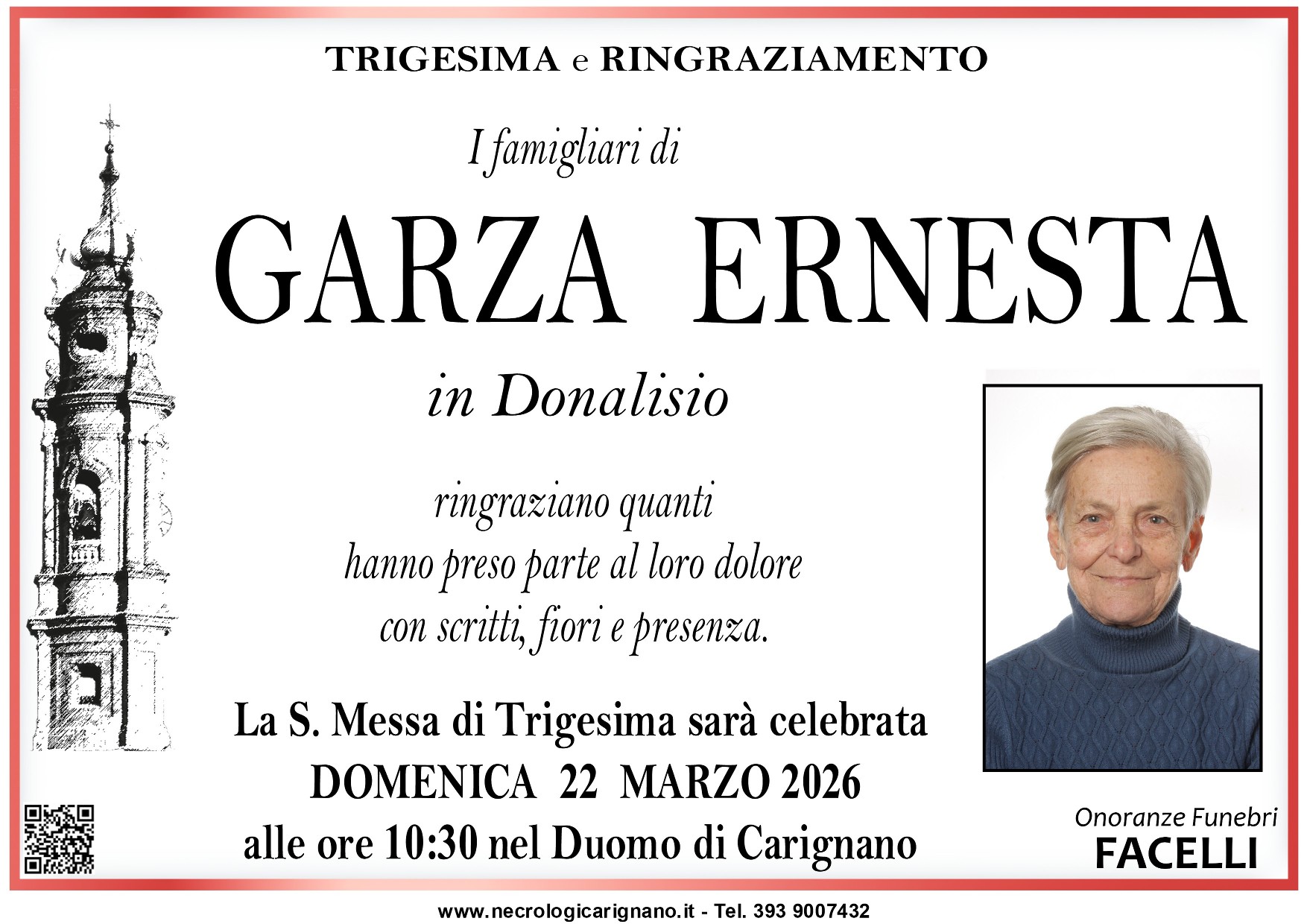 TRIGESIMA e RINGRAZIAMENTO

I famigliari di

GARZA ERNESTA

in Donalisio

ringraziano quanti
hanno preso parte al loro dolore
con scritti, fiori e presenza.

La S. Messa di Trigesima sarà celebrata
DOMENICA 22 MARZO 2026
alle ore 10:30 nel Duomo di Carignano

Onoranze Funebri
FACELLI

www.necrologicarignano.it - Tel. 393 9007432